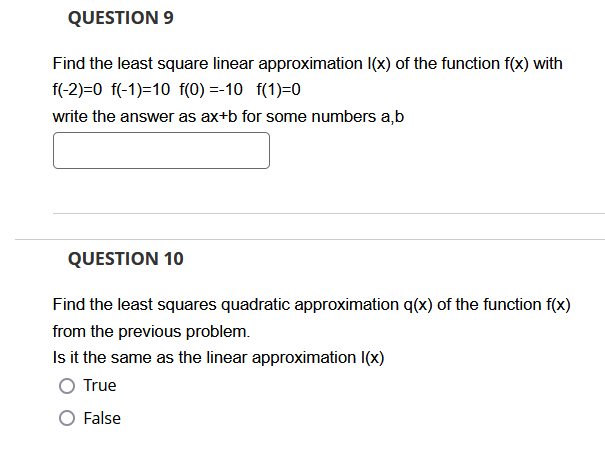 QUESTION 9

Find the least square linear approximation l(x) of the function f(x) with
f(-2)=0 f(-1)=10 f(0) =-10 f(1)=0
write the answer as ax+b for some numbers a,b

QUESTION 10

Find the least squares quadratic approximation q(x) of the function f(x) from the previous problem.
Is it the same as the linear approximation l(x)

True

False